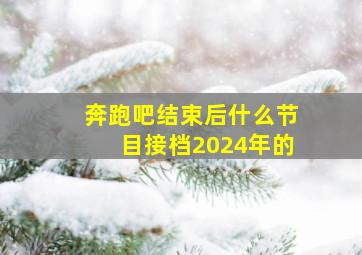 奔跑吧结束后什么节目接档2024年的